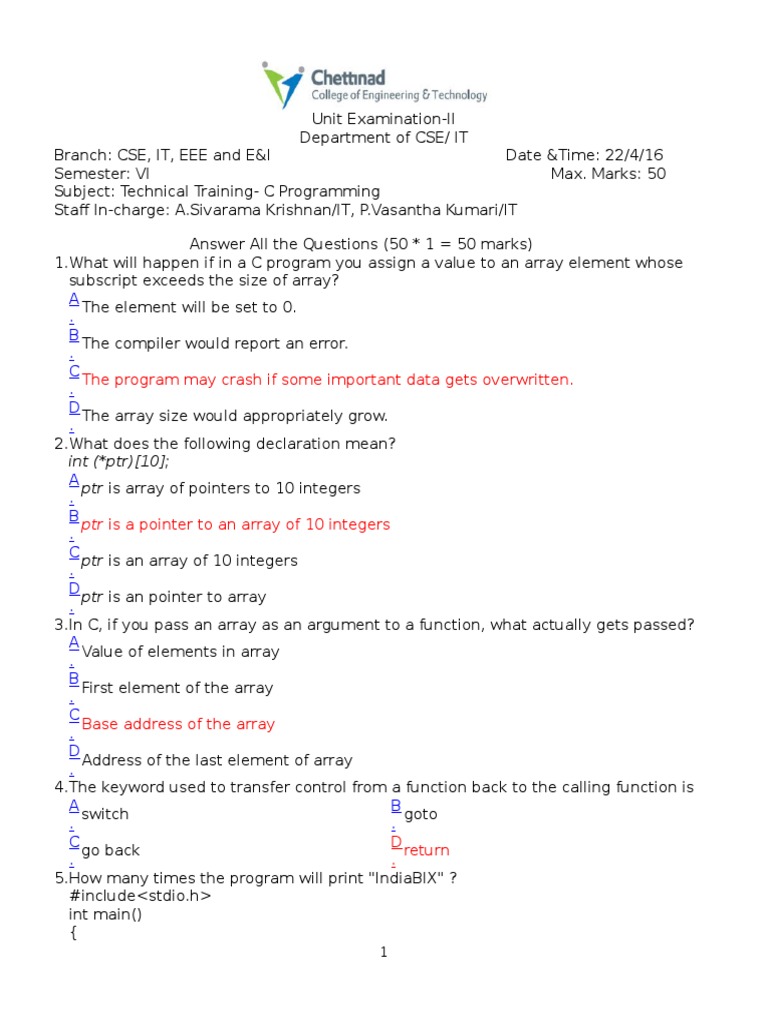 Chettinad
College of Engineering & Technology

Unit Examination-II
Department of CSE/ IT

Branch: CSE, IT, EEE and E&I Date &Time: 22/4/16
Semester: VI Max. Marks: 50
Subject: Technical Training- C Programming
Staff In-charge: A.Sivarama Krishnan/IT, P.Vasantha Kumari/IT

Answer All the Questions (50 * 1 = 50 marks)

1.What will happen if in a C program you assign a value to an array element whose subscript exceeds the size of array?
A. The element will be set to 0.
B. The compiler would report an error.
C. The program may crash if some important data gets overwritten.
D. The array size would appropriately grow.

2.What does the following declaration mean?
int (*ptr)[10];
A. ptr is array of pointers to 10 integers
B. ptr is a pointer to an array of 10 integers
C. ptr is an array of 10 integers
D. ptr is an pointer to array

3.In C, if you pass an array as an argument to a function, what actually gets passed?
A. Value of elements in array
B. First element of the array
C. Base address of the array
D. Address of the last element of array

4.The keyword used to transfer control from a function back to the calling function is
A. switch
B. goto
C. go back
D. return

5.How many times the program will print "IndiaBIX" ?
#include<stdio.h>
int main()
{

1